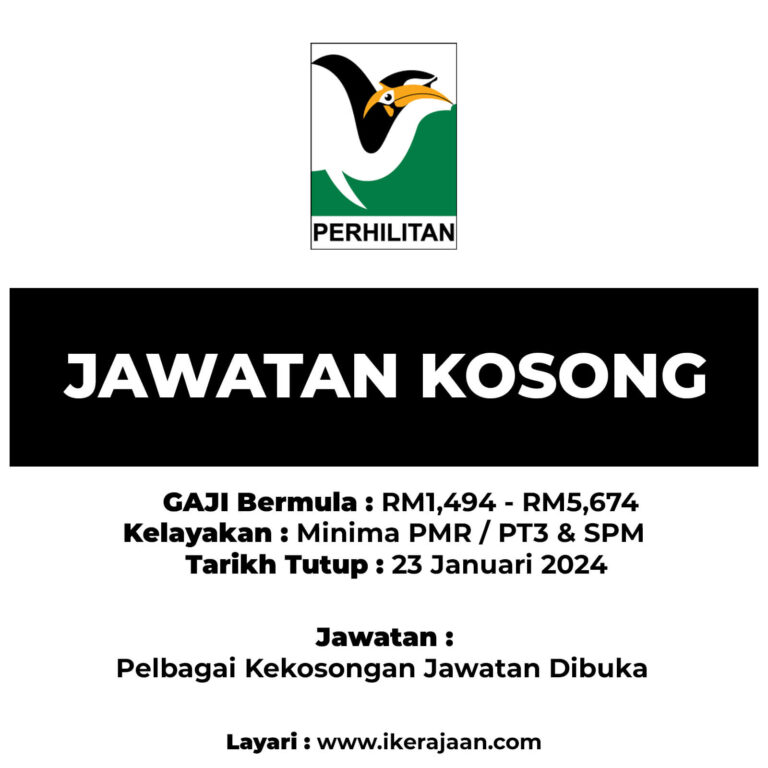 PERHILITAN

JAWATAN KOSONG

GAJI Bermula : RM1,494 - RM5,674
Kelayakan : Minima PMR / PT3 & SPM
Tarikh Tutup : 23 Januari 2024

Jawatan :
Pelbagai Kekosongan Jawatan Dibuka

Layari : www.ikerajaan.com